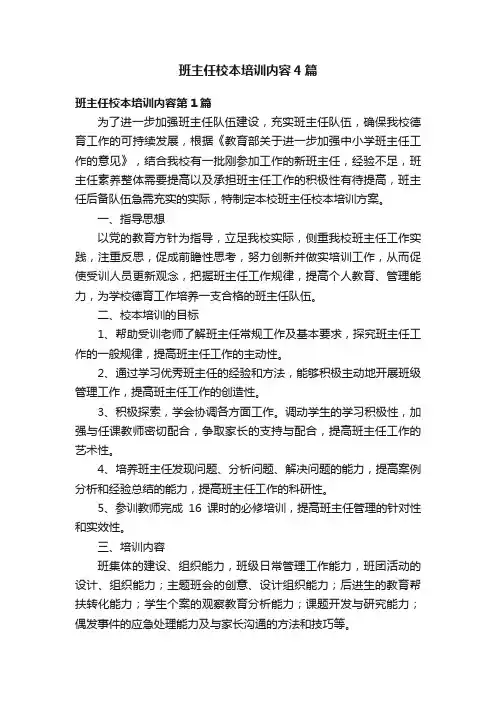 班主任校本培训内容4篇

班主任校本培训内容第1篇

为了进一步加强班主任队伍建设，充实班主任队伍，确保我校德育工作的可持续发展，根据《教育部关于进一步加强中小学班主任工作的意见》，结合我校有一批刚参加工作的新班主任，经验不足，班主任素养整体需要提高以及承担班主任工作的积极性有待提高，班主任后备队伍急需充实的实际，特制定本校班主任校本培训方案。

一、指导思想

以党的教育方针为指导，立足我校实际，侧重我校班主任工作实践，注重反思，促成前瞻性思考，努力创新并做实培训工作，从而促使受训人员更新观念，把握班主任工作规律，提高个人教育、管理能力，为学校德育工作培养一支合格的班主任队伍。

二、校本培训的目标

1、帮助受训老师了解班主任常规工作及基本要求，探究班主任工作的一般规律，提高班主任工作的主动性。

2、通过学习优秀班主任的经验和方法，能够积极主动地开展班级管理工作，提高班主任工作的创造性。

3、积极探索，学会协调各方面工作。调动学生的学习积极性，加强与任课教师密切配合，争取家长的支持与配合，提高班主任工作的艺术性。

4、培养班主任发现问题、分析问题、解决问题的能力，提高案例分析和经验总结的能力，提高班主任工作的科研性。

5、参训教师完成 16 课时的必修培训，提高班主任管理的针对性和实效性。

三、培训内容

班集体的建设、组织能力，班级日常管理工作能力，班团活动的设计、组织能力；主题班会的创意、设计组织能力；后进生的教育帮扶转化能力；学生个案的观察教育分析能力；课题开发与研究能力；偶发事件的应急处理能力及与家长沟通的方法和技巧等。